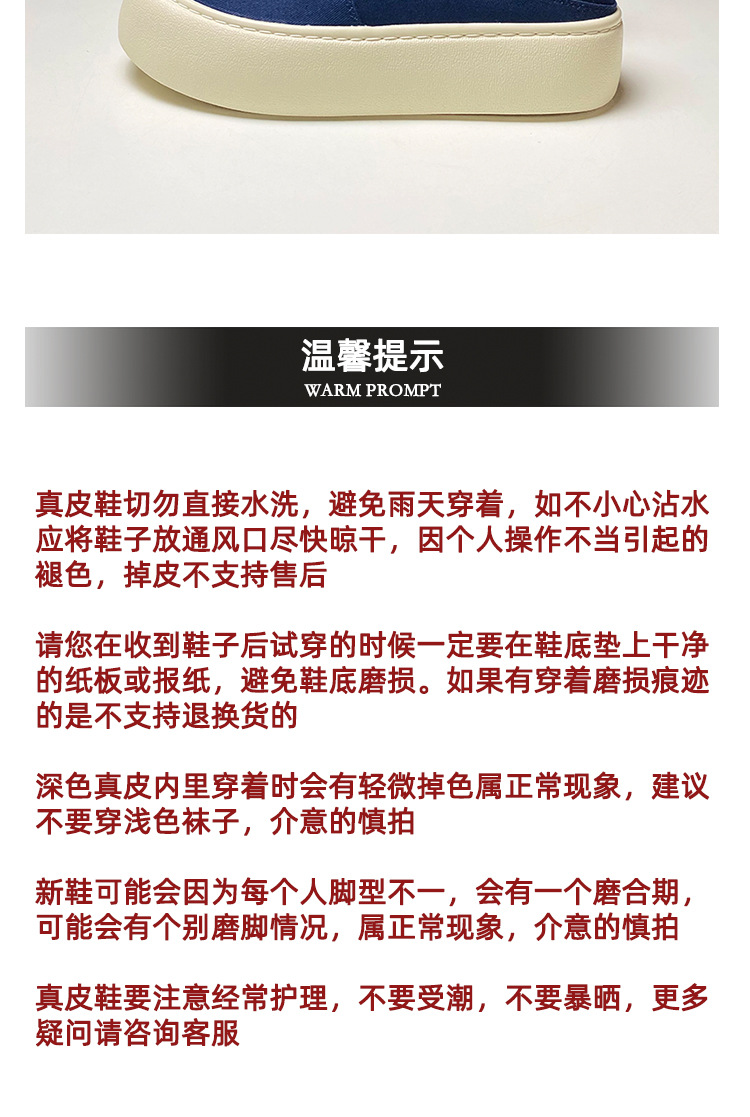 温馨提示
WARM PROMPT

真皮鞋切勿直接水洗，避免雨天穿着，如不小心沾水应将鞋子放通风口尽快晾干，因个人操作不当引起的褪色，掉皮不支持售后

请您在收到鞋子后试穿的时候一定要在鞋底垫上干净的纸板或报纸，避免鞋底磨损。如果有穿着磨损痕迹的是不支持退换货的

深色真皮内里穿着时会有轻微掉色属正常现象，建议不要穿浅色袜子，介意的慎拍

新鞋可能会因为每个人脚型不一，会有一个磨合期，可能会有个别磨脚情况，属正常现象，介意的慎拍

真皮鞋要注意经常护理，不要受潮，不要暴晒，更多疑问请咨询客服